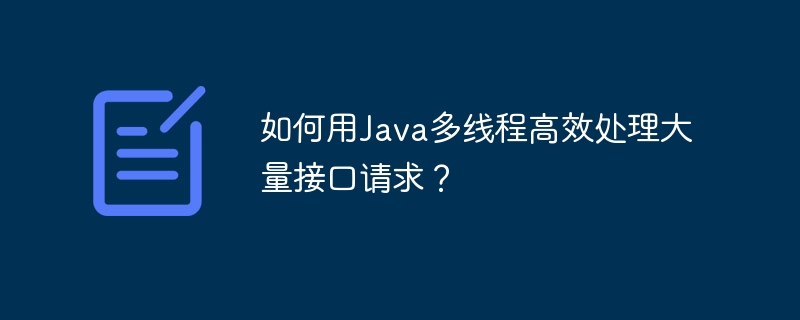 如何用Java多线程高效处理大量接口请求？